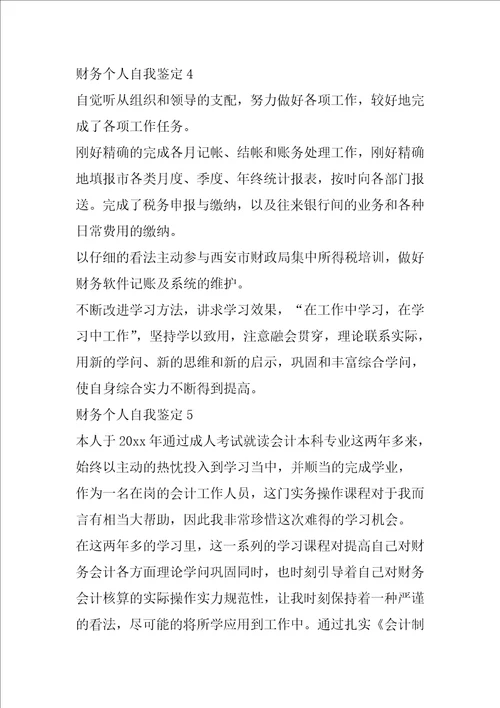 财务个人自我鉴定 4

自觉听从组织和领导的支配，努力做好各项工作，较好地完成了各项工作任务。

刚好精确的完成各月记帐、结帐和账务处理工作，刚好精确地填报市各类月度、季度、年终统计报表，按时向各部门报送。完成了税务申报与缴纳，以及往来银行间的业务和各种日常费用的缴纳。

以仔细的看法主动参与西安市财政局集中所得税培训，做好财务软件记账及系统的维护。

不断改进学习方法，讲求学习效果，“在工作中学习，在学习中工作”，坚持学以致用，注意融会贯穿，理论联系实际，用新的学问、新的思维和新的启示，巩固和丰富综合学问，使自身综合实力不断得到提高。

财务个人自我鉴定 5

本人于 20xx 年通过成人考试就读会计本科专业这两年多来，始终以主动的热忱投入到学习当中，并顺当的完成学业，

作为一名在岗的会计工作人员，这门实务操作课程对于我而言有相当大帮助，因此我非常珍惜这次难得的学习机会。

在这两年多的学习里，这一系列的学习课程对提高自己对财务会计各方面理论学问巩固同时，也时刻引导着自己对财务会计核算的实际操作实力规范性，让我时刻保持着一种严谨的看法，尽可能的将所学应用到工作中。通过扎实《会计制